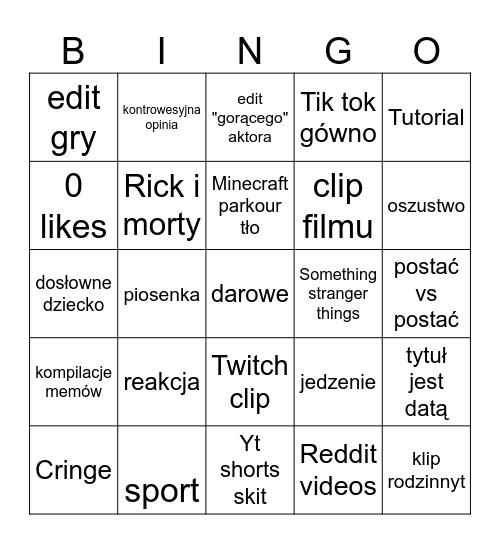 | B | I | N | G | O |
|---|---|---|---|---|
| edit gry | kontrowesyjna opinia | edit "gorącego" aktora | Tik tok gówno | Tutorial |
| 0 likes | Rick i morty | Minecraft parkour tło | clip filmu | oszustwo |
| dosłowne dziecko | piosenka | darowe | Something stranger things | postać vs postać |
| kompilacje memów | reakcja | Twitch clip | jedzenie | tytuł jest datą |
| Cringe | sport | Yt shorts skit | Reddit videos | klip rodzinnyt |